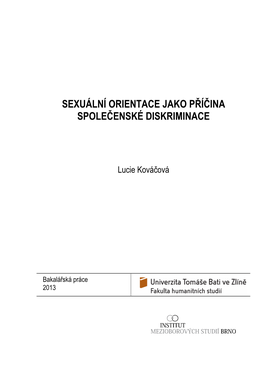 SEXUÁLNÍ ORIENTACE JAKO PŘÍČINA SPOLEČENSKÉ DISKRIMINACE

Lucie Kováčová

Bakalářská práce
2013

Univerzita Tomáše Bati ve Zlíně
Fakulta humanitních studií

INSTITUT
MEZIOBOROVÝCH STUDIÍ BRNO